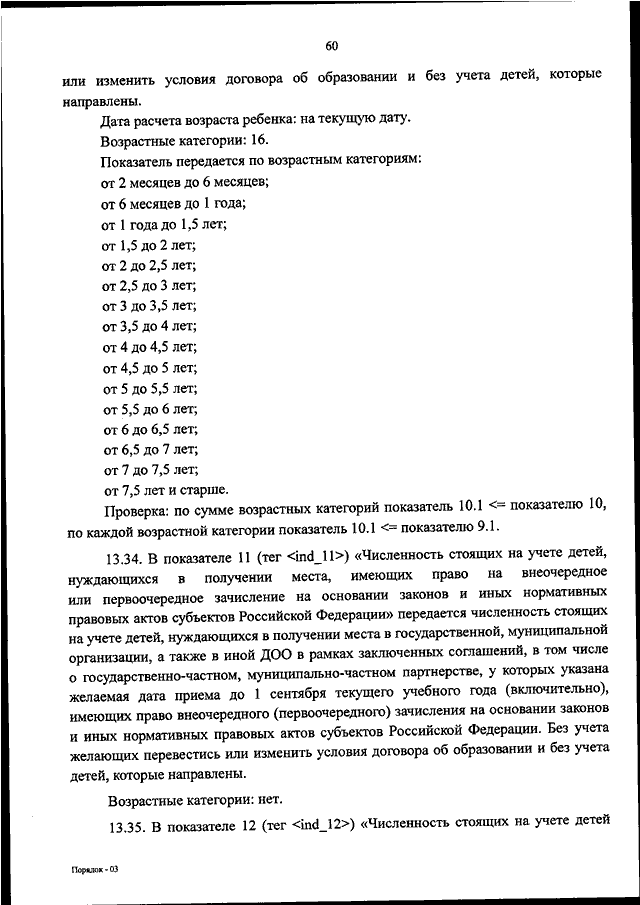 60

или изменить условия договора об образовании и без учета детей, которые направлены.

Дата расчета возраста ребенка: на текущую дату.

Возрастные категории: 16.

Показатель передается по возрастным категориям:

от 2 месяцев до 6 месяцев;

от 6 месяцев до 1 года;

от 1 года до 1,5 лет;

от 1,5 до 2 лет;

от 2 до 2,5 лет;

от 2,5 до 3 лет;

от 3 до 3,5 лет;

от 3,5 до 4 лет;

от 4 до 4,5 лет;

от 4,5 до 5 лет;

от 5 до 5,5 лет;

от 5,5 до 6 лет;

от 6 до 6,5 лет;

от 6,5 до 7 лет;

от 7 до 7,5 лет;

от 7,5 лет и старше.

Проверка: по сумме возрастных категорий показатель 10.1 <= показателю 10, по каждой возрастной категории показатель 10.1 <= показателю 9.1.

13.34. В показателе 11 (тег <ind_11>) «Численность стоящих на учете детей, нуждающихся в получении места, имеющих право на внеочередное или первоочередное зачисление на основании законов и иных нормативных правовых актов субъектов Российской Федерации» передается численность стоящих на учете детей, нуждающихся в получении места в государственной, муниципальной организации, а также в иной ДОО в рамках заключенных соглашений, в том числе о государственно-частном, муниципально-частном партнерстве, у которых указана желаемая дата приема до 1 сентября текущего учебного года (включительно), имеющих право внеочередного (первоочередного) зачисления на основании законов и иных нормативных правовых актов субъектов Российской Федерации. Без учета желающих перевестись или изменить условия договора об образовании и без учета детей, которые направлены.

Возрастные категории: нет.

13.35. В показателе 12 (тег <ind_12>) «Численность стоящих на учете детей

Порядок - 03